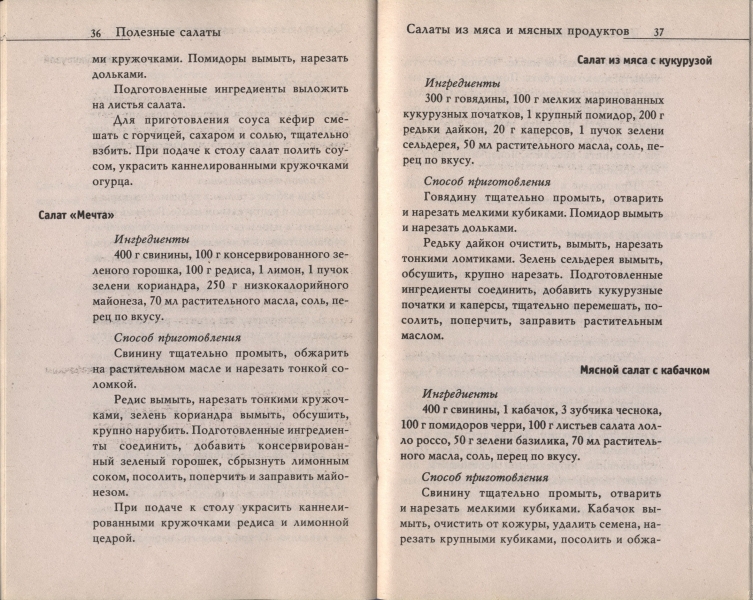 36 Полезные салаты

ми кружочками. Помидоры вымыть, нарезать дольками.

Подготовленные ингредиенты выложить на листья салата.

Для приготовления соуса кефир смешать с горчицей, сахаром и солью, тщательно взбить. При подаче к столу салат полить соусом, украсить каннелированными кружочками огурца.

Салат «Мечта»

Ингредиенты

400 г свинины, 100 г консервированного зеленого горошка, 100 г редиса, 1 лимон, 1 пучок зелени кориандра, 250 г низкокалорийного майонеза, 70 мл растительного масла, соль, перец по вкусу.

Способ приготовления

Свинину тщательно промыть, обжарить на растительном масле и нарезать тонкой соломкой.

Редис вымыть, нарезать тонкими кружочками, зелень кориандра вымыть, обсушить, крупно нарубить. Подготовленные ингредиенты соединить, добавить консервированный зеленый горошек, сбрызнуть лимонным соком, посолить, поперчить и заправить майонезом.

При подаче к столу украсить каннелированными кружочками редиса и лимонной цедрой.

Салаты из мяса и мясных продуктов 37

Салат из мяса с кукурузой

Ингредиенты

300 г говядины, 100 г мелких маринованных кукурузных початков, 1 крупный помидор, 200 г редьки дайкон, 20 г каперсов, 1 пучок зелени сельдерея, 50 мл растительного масла, соль, перец по вкусу.

Способ приготовления

Говядину тщательно промыть, отварить и нарезать мелкими кубиками. Помидор вымыть и нарезать дольками.

Редьку дайкон очистить, вымыть, нарезать тонкими ломтиками. Зелень сельдерея вымыть, обсушить, крупно нарезать. Подготовленные ингредиенты соединить, добавить кукурузные початки и каперсы, тщательно перемешать, посолить, поперчить, заправить растительным маслом.

Мясной салат с кабачком

Ингредиенты

400 г свинины, 1 кабачок, 3 зубчика чеснока, 100 г помидоров черри, 100 г листьев салата лолло россо, 50 г зелени базилика, 70 мл растительного масла, соль, перец по вкусу.

Способ приготовления

Свинину тщательно промыть, отварить и нарезать мелкими кубиками. Кабачок вымыть, очистить от кожуры, удалить семена, нарезать крупными кубиками, посолить и обжа-